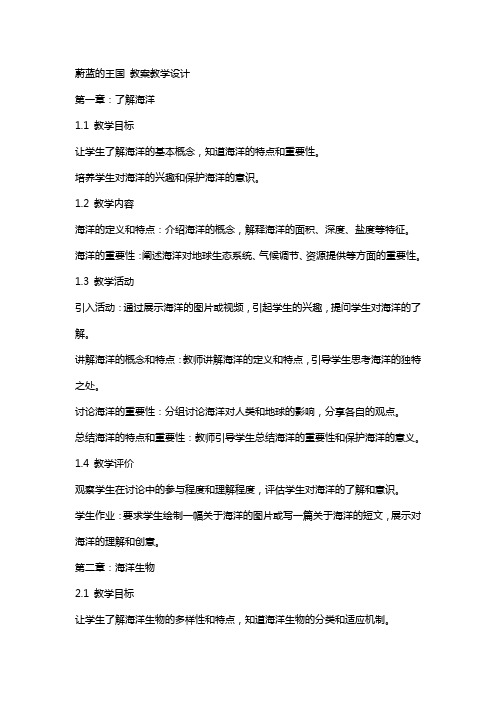 蔚蓝的王国 教案教学设计

第一章：了解海洋

1.1 教学目标

让学生了解海洋的基本概念，知道海洋的特点和重要性。

培养学生对海洋的兴趣和保护海洋的意识。

1.2 教学内容

海洋的定义和特点：介绍海洋的概念，解释海洋的面积、深度、盐度等特征。

海洋的重要性：阐述海洋对地球生态系统、气候调节、资源提供等方面的重要性。

1.3 教学活动

引入活动：通过展示海洋的图片或视频，引起学生的兴趣，提问学生对海洋的了解。

讲解海洋的概念和特点：教师讲解海洋的定义和特点，引导学生思考海洋的独特之处。

讨论海洋的重要性：分组讨论海洋对人类和地球的影响，分享各自的观点。

总结海洋的特点和重要性：教师引导学生总结海洋的重要性和保护海洋的意义。

1.4 教学评价

观察学生在讨论中的参与程度和理解程度，评估学生对海洋的了解和意识。

学生作业：要求学生绘制一幅关于海洋的图片或写一篇关于海洋的短文，展示对海洋的理解和创意。

第二章：海洋生物

2.1 教学目标

让学生了解海洋生物的多样性和特点，知道海洋生物的分类和适应机制。